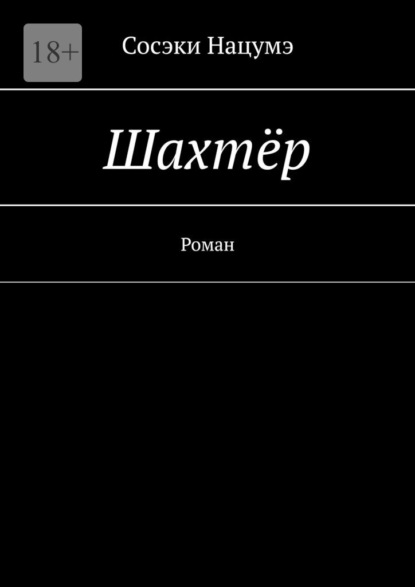 18+

Сосэки Нацумэ

Шахтёр

Роман